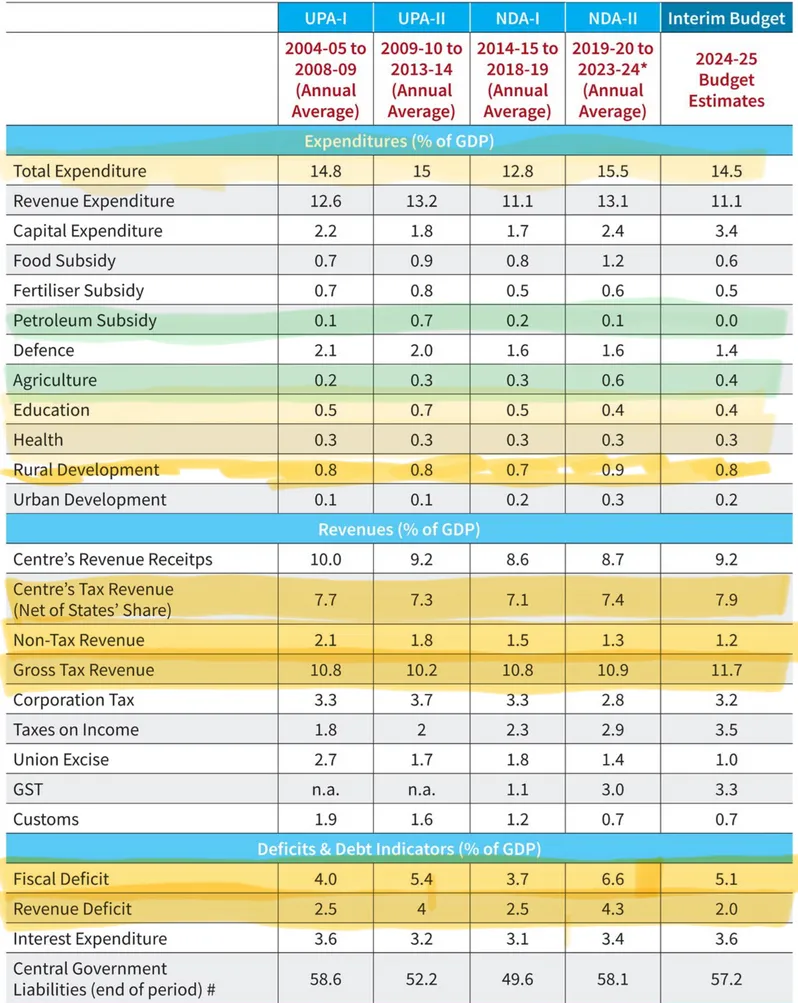 |  | UPA-I | UPA-II | NDA-I | NDA-II | Interim Budget |
|---|---|---|---|---|---|
|  | 2004-05 to 2008-09 (Annual Average) | 2009-10 to 2013-14 (Annual Average) | 2014-15 to 2018-19 (Annual Average) | 2019-20 to 2023-24* (Annual Average) | 2024-25 Budget Estimates |
| Expenditures (% of GDP) |  |  |  |  |  |
| Total Expenditure | 14.8 | 15 | 12.8 | 15.5 | 14.5 |
| Revenue Expenditure | 12.6 | 13.2 | 11.1 | 13.1 | 11.1 |
| Capital Expenditure | 2.2 | 1.8 | 1.7 | 2.4 | 3.4 |
| Food Subsidy | 0.7 | 0.9 | 0.8 | 1.2 | 0.6 |
| Fertiliser Subsidy | 0.7 | 0.8 | 0.5 | 0.6 | 0.5 |
| Petroleum Subsidy | 0.1 | 0.7 | 0.2 | 0.1 | 0.0 |
| Defence | 2.1 | 2.0 | 1.6 | 1.6 | 1.4 |
| Agriculture | 0.2 | 0.3 | 0.3 | 0.6 | 0.4 |
| Education | 0.5 | 0.7 | 0.5 | 0.4 | 0.4 |
| Health | 0.3 | 0.3 | 0.3 | 0.3 | 0.3 |
| Rural Development | 0.8 | 0.8 | 0.7 | 0.9 | 0.8 |
| Urban Development | 0.1 | 0.1 | 0.2 | 0.3 | 0.2 |
| Revenues (% of GDP) |  |  |  |  |  |
| Centre's Revenue Receitps | 10.0 | 9.2 | 8.6 | 8.7 | 9.2 |
| Centre's Tax Revenue (Net of States' Share) | 7.7 | 7.3 | 7.1 | 7.4 | 7.9 |
| Non-Tax Revenue | 2.1 | 1.8 | 1.5 | 1.3 | 1.2 |
| Gross Tax Revenue | 10.8 | 10.2 | 10.8 | 10.9 | 11.7 |
| Corporation Tax | 3.3 | 3.7 | 3.3 | 2.8 | 3.2 |
| Taxes on Income | 1.8 | 2 | 2.3 | 2.9 | 3.5 |
| Union Excise | 2.7 | 1.7 | 1.8 | 1.4 | 1.0 |
| GST | n.a. | n.a. | 1.1 | 3.0 | 3.3 |
| Customs | 1.9 | 1.6 | 1.2 | 0.7 | 0.7 |
| Deficits & Debt Indicators (% of GDP) |  |  |  |  |  |
| Fiscal Deficit | 4.0 | 5.4 | 3.7 | 6.6 | 5.1 |
| Revenue Deficit | 2.5 | 4 | 2.5 | 4.3 | 2.0 |
| Interest Expenditure | 3.6 | 3.2 | 3.1 | 3.4 | 3.6 |
| Central Government Liabilities (end of period) # | 58.6 | 52.2 | 49.6 | 58.1 | 57.2 |